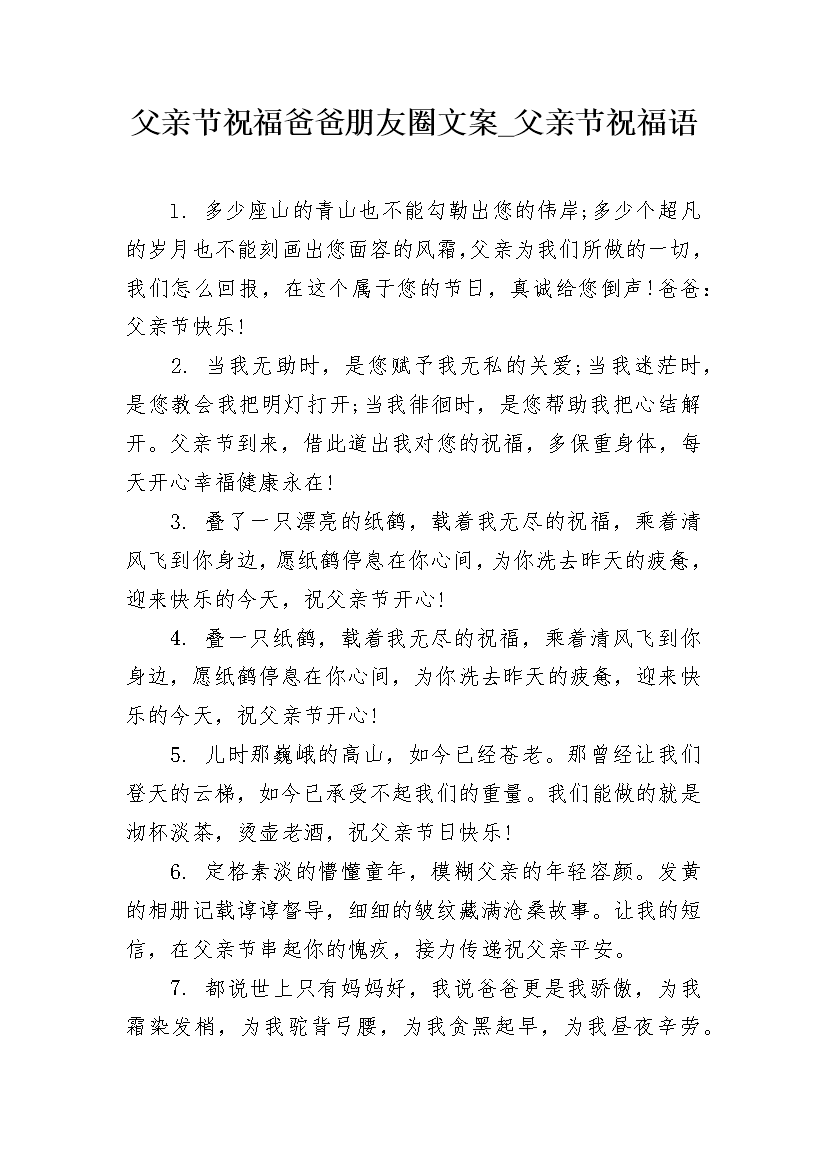 父亲节祝福爸爸朋友圈文案_父亲节祝福语

1. 多少座山的青山也不能勾勒出您的伟岸;多少个超凡的岁月也不能刻画出您面容的风霜,父亲为我们所做的一切,我们怎么回报，在这个属于您的节日，真诚给您倒声!爸爸：父亲节快乐!

2. 当我无助时，是您赋予我无私的关爱;当我迷茫时，是您教会我把明灯打开;当我徘徊时，是您帮助我把心结解开。父亲节到来，借此道出我对您的祝福，多保重身体，每天开心幸福健康永在!

3. 叠了一只漂亮的纸鹤，载着我无尽的祝福，乘着清风飞到你身边，愿纸鹤停息在你心间，为你洗去昨天的疲惫，迎来快乐的今天，祝父亲节开心!

4. 叠一只纸鹤，载着我无尽的祝福，乘着清风飞到你身边，愿纸鹤停息在你心间，为你洗去昨天的疲惫，迎来快乐的今天，祝父亲节开心!

5. 儿时那巍峨的高山，如今已经苍老。那曾经让我们登天的云梯，如今已承受不起我们的重量。我们能做的就是沏杯淡茶，烫壶老酒，祝父亲节日快乐!

6. 定格素淡的懵懂童年，模糊父亲的年轻容颜。发黄的相册记载谆谆督导，细细的皱纹藏满沧桑故事。让我的短信，在父亲节串起你的愧疚，接力传递祝父亲平安。

7. 都说世上只有妈妈好，我说爸爸更是我骄傲，为我霜染发梢，为我驼背弓腰，为我贪黑起早，为我昼夜辛劳。